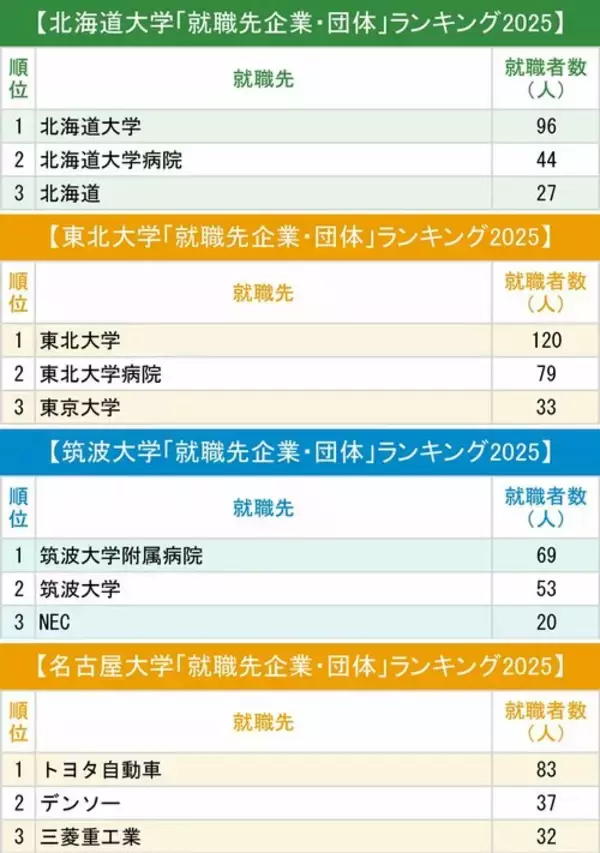 【北海道大学「就職先企業・団体」ランキング2025】

| 順位 | 就職先 | 就職者数（人） |
|---|---|---|
| 1 | 北海道大学 | 96 |
| 2 | 北海道大学病院 | 44 |
| 3 | 北海道 | 27 |

【東北大学「就職先企業・団体」ランキング2025】

| 順位 | 就職先 | 就職者数（人） |
|---|---|---|
| 1 | 東北大学 | 120 |
| 2 | 東北大学病院 | 79 |
| 3 | 東京大学 | 33 |

【筑波大学「就職先企業・団体」ランキング2025】

| 順位 | 就職先 | 就職者数（人） |
|---|---|---|
| 1 | 筑波大学附属病院 | 69 |
| 2 | 筑波大学 | 53 |
| 3 | NEC | 20 |

【名古屋大学「就職先企業・団体」ランキング2025】

| 順位 | 就職先 | 就職者数（人） |
|---|---|---|
| 1 | トヨタ自動車 | 83 |
| 2 | デンソー | 37 |
| 3 | 三菱重工業 | 32 |